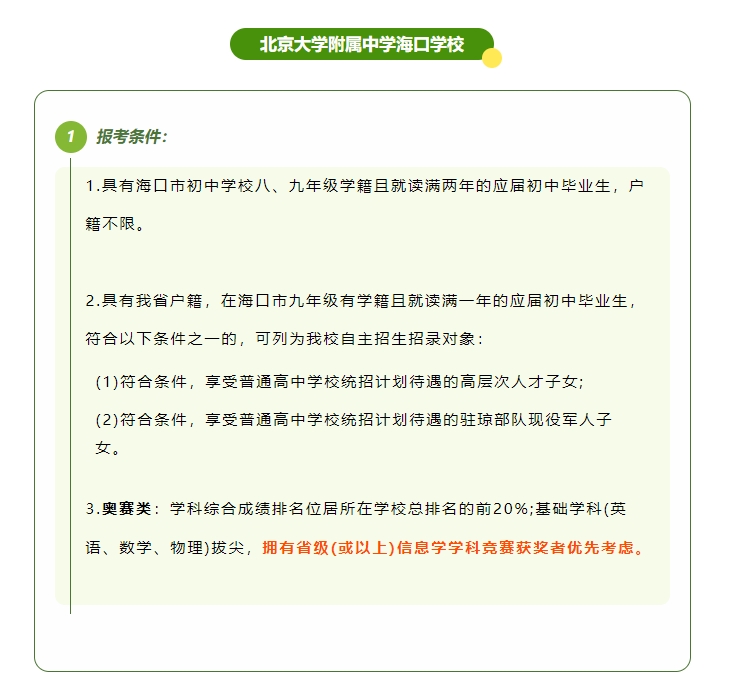 北京大学附属中学海口学校

1 报考条件:

1.具有海口市初中学校八、九年级学籍且就读满两年的应届初中毕业生，户籍不限。

2.具有我省户籍，在海口市九年级有学籍且就读满一年的应届初中毕业生，符合以下条件之一的，可列为我校自主招生招录对象：

(1)符合条件，享受普通高中学校统招计划待遇的高层次人才子女;

(2)符合条件，享受普通高中学校统招计划待遇的驻琼部队现役军人子女。

3.奥赛类：学科综合成绩排名位居所在学校总排名的前20%;基础学科(英语、数学、物理)拔尖，拥有省级(或以上)信息学学科竞赛获奖者优先考虑。